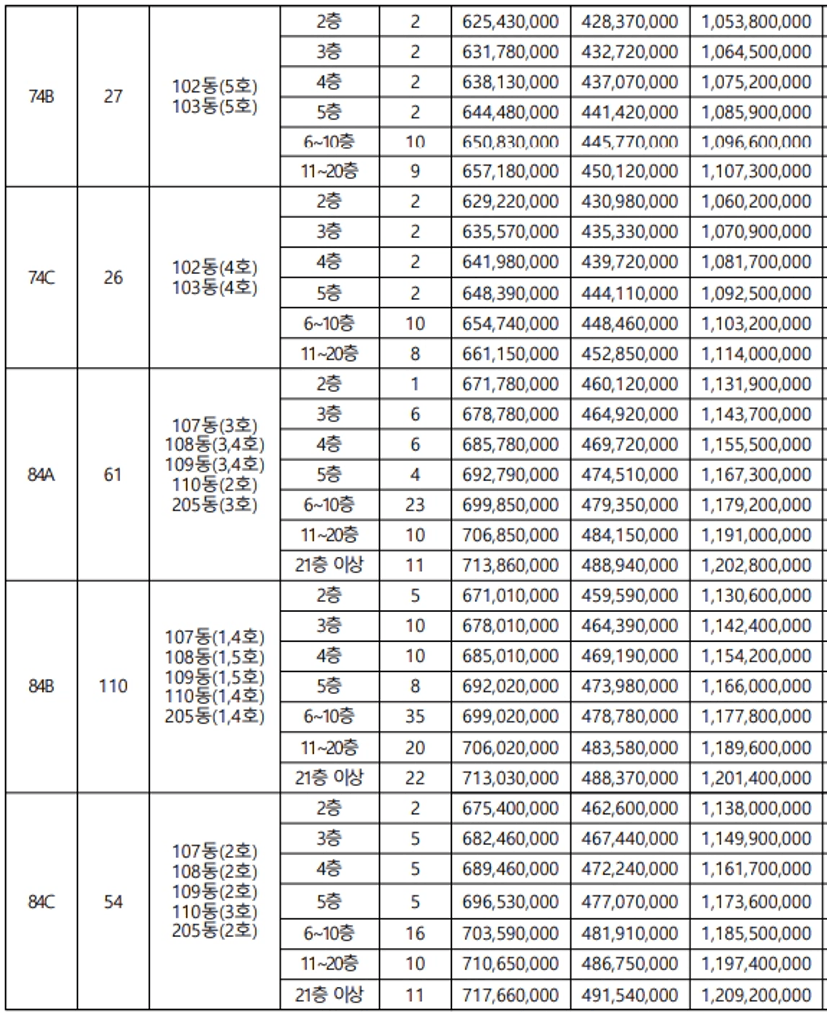 | 74B | 27 | 102동(5호) 103동(5호) | 2층 | 2 | 625,430,000 | 428,370,000 | 1,053,800,000 |
|---|---|---|---|---|---|---|---|
| | | | 3층 | 2 | 631,780,000 | 432,720,000 | 1,064,500,000 |
| | | | 4층 | 2 | 638,130,000 | 437,070,000 | 1,075,200,000 |
| | | | 5층 | 2 | 644,480,000 | 441,420,000 | 1,085,900,000 |
| | | | 6~10층 | 10 | 650,830,000 | 445,770,000 | 1,096,600,000 |
| | | | 11~20층 | 9 | 657,180,000 | 450,120,000 | 1,107,300,000 |
| 74C | 26 | 102동(4호) 103동(4호) | 2층 | 2 | 629,220,000 | 430,980,000 | 1,060,200,000 |
| | | | 3층 | 2 | 635,570,000 | 435,330,000 | 1,070,900,000 |
| | | | 4층 | 2 | 641,980,000 | 439,720,000 | 1,081,700,000 |
| | | | 5층 | 2 | 648,390,000 | 444,110,000 | 1,092,500,000 |
| | | | 6~10층 | 10 | 654,740,000 | 448,460,000 | 1,103,200,000 |
| | | | 11~20층 | 8 | 661,150,000 | 452,850,000 | 1,114,000,000 |
| 84A | 61 | 107동(3호) 108동(3,4호) 109동(3,4호) 110동(2호) 205동(3호) | 2층 | 1 | 671,780,000 | 460,120,000 | 1,131,900,000 |
| | | | 3층 | 6 | 678,780,000 | 464,920,000 | 1,143,700,000 |
| | | | 4층 | 6 | 685,780,000 | 469,720,000 | 1,155,500,000 |
| | | | 5층 | 4 | 692,790,000 | 474,510,000 | 1,167,300,000 |
| | | | 6~10층 | 23 | 699,850,000 | 479,350,000 | 1,179,200,000 |
| | | | 11~20층 | 10 | 706,850,000 | 484,150,000 | 1,191,000,000 |
| | | | 21층 이상 | 11 | 713,860,000 | 488,940,000 | 1,202,800,000 |
| 84B | 110 | 107동(1,4호) 108동(1,5호) 109동(1,5호) 110동(1,4호) 205동(1,4호) | 2층 | 5 | 671,010,000 | 459,590,000 | 1,130,600,000 |
| | | | 3층 | 10 | 678,010,000 | 464,390,000 | 1,142,400,000 |
| | | | 4층 | 10 | 685,010,000 | 469,190,000 | 1,154,200,000 |
| | | | 5층 | 8 | 692,020,000 | 473,980,000 | 1,166,000,000 |
| | | | 6~10층 | 35 | 699,020,000 | 478,780,000 | 1,177,800,000 |
| | | | 11~20층 | 20 | 706,020,000 | 483,580,000 | 1,189,600,000 |
| | | | 21층 이상 | 22 | 713,030,000 | 488,370,000 | 1,201,400,000 |
| 84C | 54 | 107동(2호) 108동(2호) 109동(2호) 110동(3호) 205동(2호) | 2층 | 2 | 675,400,000 | 462,600,000 | 1,138,000,000 |
| | | | 3층 | 5 | 682,460,000 | 467,440,000 | 1,149,900,000 |
| | | | 4층 | 5 | 689,460,000 | 472,240,000 | 1,161,700,000 |
| | | | 5층 | 5 | 696,530,000 | 477,070,000 | 1,173,600,000 |
| | | | 6~10층 | 16 | 703,590,000 | 481,910,000 | 1,185,500,000 |
| | | | 11~20층 | 10 | 710,650,000 | 486,750,000 | 1,197,400,000 |
| | | | 21층 이상 | 11 | 717,660,000 | 491,540,000 | 1,209,200,000 |